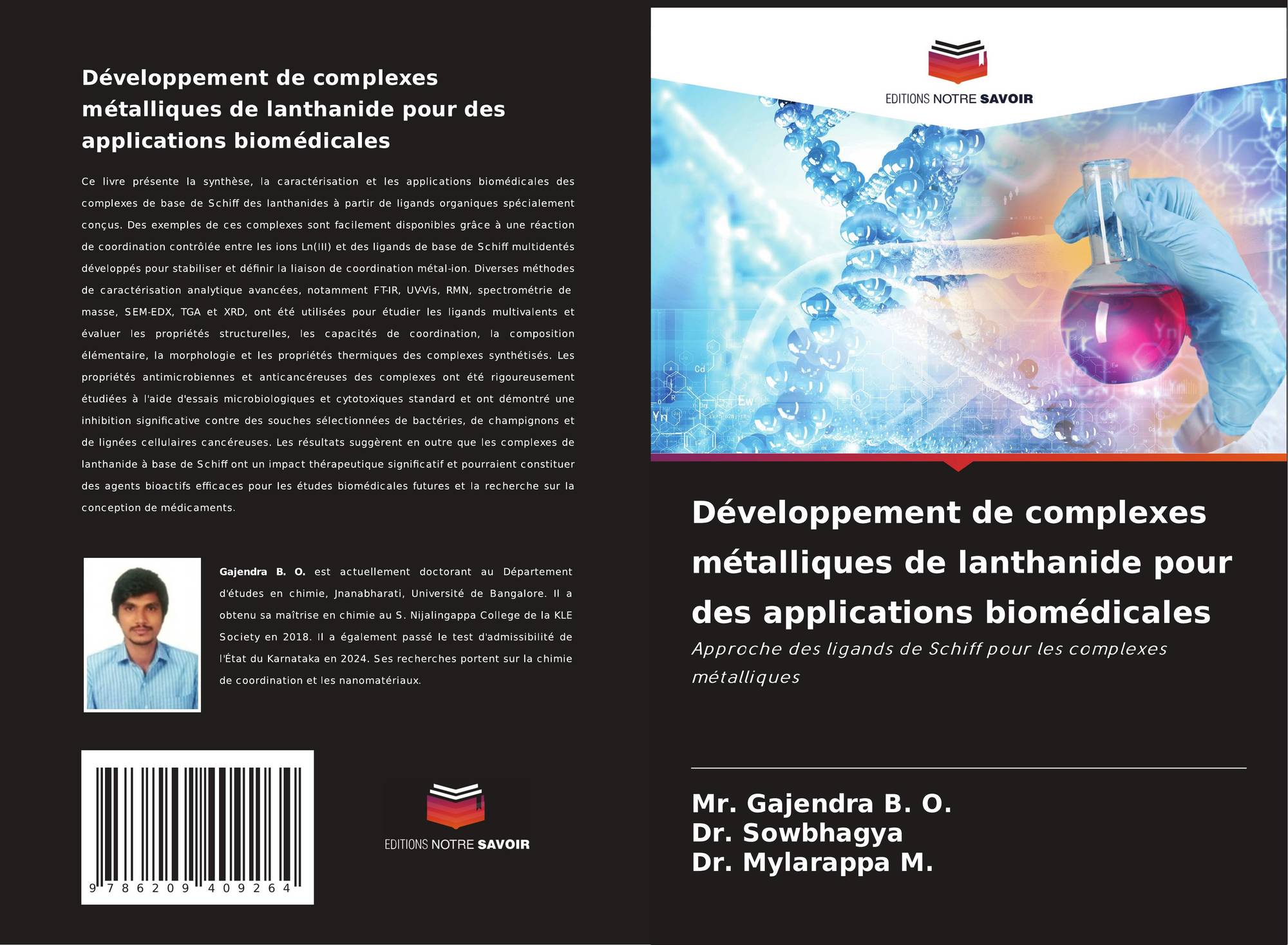 Développement de complexes métalliques de lanthanide pour des applications biomédicales

Ce livre présente la synthèse, la caractérisation et les applications biomédicales des complexes de base de Schiff des lanthanides à partir de ligands organiques spécialement conçus. Des exemples de ces complexes sont facilement disponibles grâce à une réaction de coordination contrôlée entre les ions Ln(III) et des ligands de base de Schiff multidentés développés pour stabiliser et définir la liaison de coordination métal-ion. Diverses méthodes de caractérisation analytique avancées, notamment FT-IR, UV-Vis, RMN, spectrométrie de masse, SEM-EDX, TGA et XRD, ont été utilisées pour étudier les ligands multivalents et évaluer les propriétés structurelles, les capacités de coordination, la composition élémentaire, la morphologie et les propriétés thermiques des complexes synthétisés. Les propriétés antimicrobiennes et anticancéreuses des complexes ont été rigoureusement étudiées à l'aide d'essais microbiologiques et cytotoxiques standard et ont démontré une inhibition significative contre des souches sélectionnées de bactéries, de champignons et de lignées cellulaires cancéreuses. Les résultats suggèrent en outre que les complexes de lanthanide à base de Schiff ont un impact thérapeutique significatif et pourraient constituer des agents bioactifs efficaces pour les études biomédicales futures et la recherche sur la conception de médicaments.

Gajendra B. O. est actuellement doctorant au Département d'études en chimie, Jnanabharati, Université de Bangalore. Il a obtenu sa maîtrise en chimie au S. Nijalingappa College de la KLE Society en 2018. Il a également passé le test d'admissibilité de l'État du Karnataka en 2024. Ses recherches portent sur la chimie de coordination et les nanomatériaux.

9 786209 409264

EDITIONS NOTRE SAVOIR

EDITIONS NOTRE SAVOIR

Développement de complexes métalliques de lanthanide pour des applications biomédicales

Approche des ligands de Schiff pour les complexes métalliques

Mr. Gajendra B. O.
Dr. Sowbhagya
Dr. Mylarappa M.